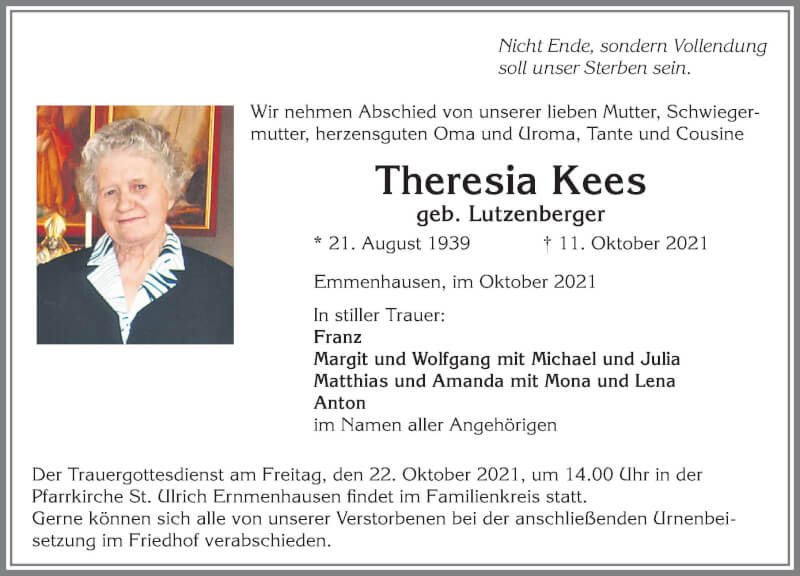 Nicht Ende, sondern Vollendung soll unser Sterben sein.

Wir nehmen Abschied von unserer lieben Mutter, Schwiegermutter, herzensguten Oma und Uroma, Tante und Cousine

Theresia Kees
geb. Lutzenberger

* 21. August 1939 † 11. Oktober 2021

Emmenhausen, im Oktober 2021

In stiller Trauer:
Franz
Margit und Wolfgang mit Michael und Julia
Matthias und Amanda mit Mona und Lena
Anton
im Namen aller Angehörigen

Der Trauergottesdienst am Freitag, den 22. Oktober 2021, um 14.00 Uhr in der Pfarrkirche St. Ulrich Emmenhausen findet im Familienkreis statt.
Gerne können sich alle von unserer Verstorbenen bei der anschließenden Urnenbeisetzung im Friedhof verabschieden.